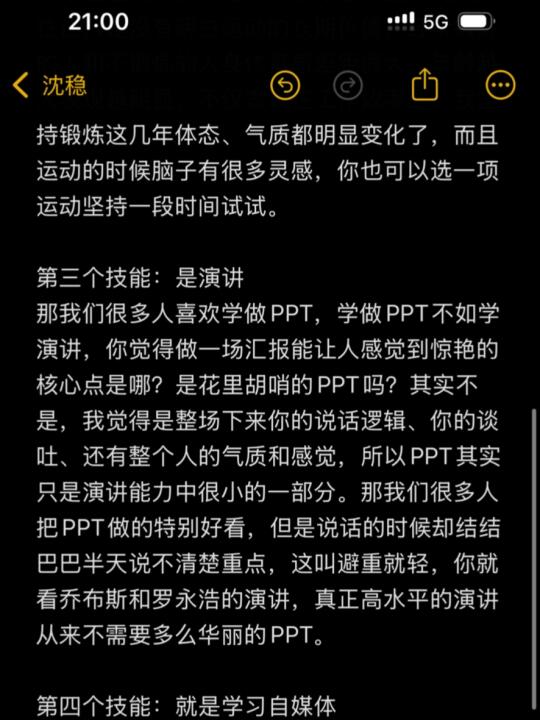 21:00
5G

沈稳

持锻炼这几年体态、气质都明显变化了，而且运动的时候脑子有很多灵感，你也可以选一项运动坚持一段时间试试。

第三个技能：是演讲
那我们很多人喜欢学做PPT，学做PPT不如学演讲，你觉得做一场汇报能让人感觉到惊艳的核心点是哪？是花里胡哨的PPT吗？其实不是，我觉得是整场下来你的说话逻辑、你的谈吐、还有整个人的气质和感觉，所以PPT其实只是演讲能力中很小的一部分。那我们很多人把PPT做的特别好看，但是说话的时候却结结巴巴半天说不清楚重点，这叫避重就轻，你就看乔布斯和罗永浩的演讲，真正高水平的演讲从来不需要多么华丽的PPT。

第四个技能：就是学习自媒体